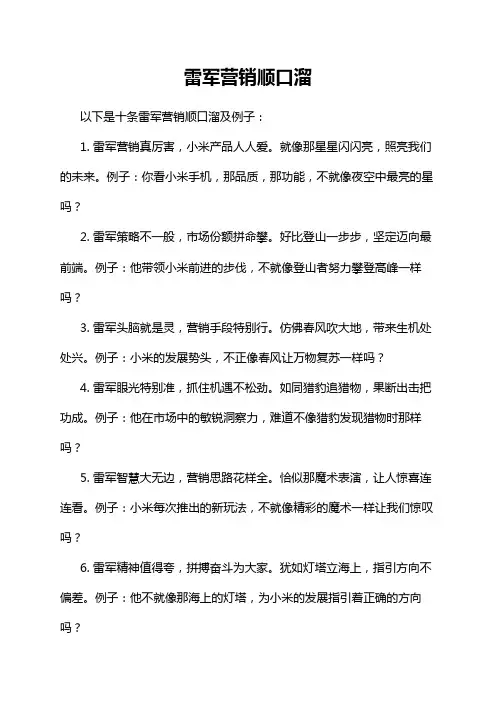 雷军营销顺口溜

以下是十条雷军营销顺口溜及例子：

1. 雷军营销真厉害，小米产品人人爱。就像那星星闪闪亮，照亮我们的未来。例子：你看小米手机，那品质，那功能，不就像夜空中最亮的星吗？

2. 雷军策略不一般，市场份额拼命攀。好比登山一步步，坚定迈向最前端。例子：他带领小米前进的步伐，不就像登山者努力攀登高峰一样吗？

3. 雷军头脑就是灵，营销手段特别行。仿佛春风吹大地，带来生机处处兴。例子：小米的发展势头，不正像春风让万物复苏一样吗？

4. 雷军眼光特别准，抓住机遇不松劲。如同猎豹追猎物，果断出击把功成。例子：他在市场中的敏锐洞察力，难道不像猎豹发现猎物时那样吗？

5. 雷军智慧大无边，营销思路花样全。恰似那魔术表演，让人惊喜连连看。例子：小米每次推出的新玩法，不就像精彩的魔术一样让我们惊叹吗？

6. 雷军精神值得夸，拼搏奋斗为大家。犹如灯塔立海上，指引方向不偏差。例子：他不就像那海上的灯塔，为小米的发展指引着正确的方向吗？